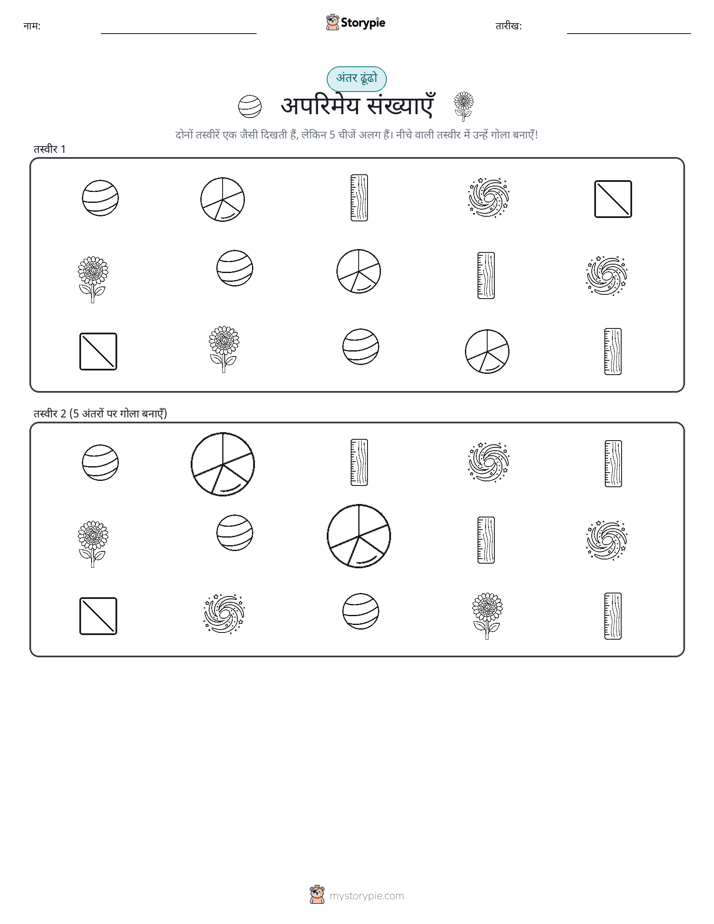 नाम:

Storypie

तारीख:

अंतर ढूंढो

अपरिमेय संख्याएँ

दोनों तस्वीरें एक जैसी दिखती हैं, लेकिन 5 चीजें अलग हैं। नीचे वाली तस्वीर में उन्हें गोला बनाएँ!

तस्वीर 1

तस्वीर 2 (5 अंतरों पर गोला बनाएँ)

mystorypie.com